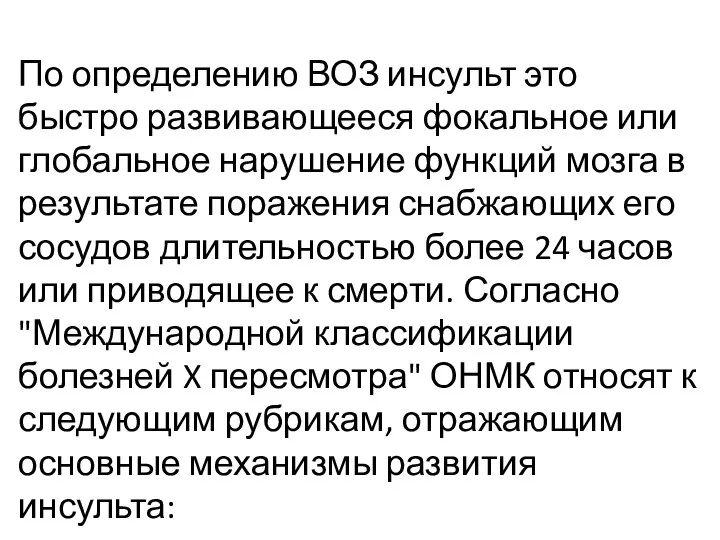 По определению ВОЗ инсульт это быстро развивающееся фокальное или глобальное нарушение функций мозга в результате поражения снабжающих его сосудов длительностью более 24 часов или приводящее к смерти. Согласно "Международной классификации болезней X пересмотра" ОНМК относят к следующим рубрикам, отражающим основные механизмы развития инсульта: